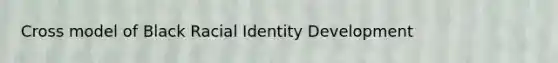 Cross model of Black Racial Identity Development